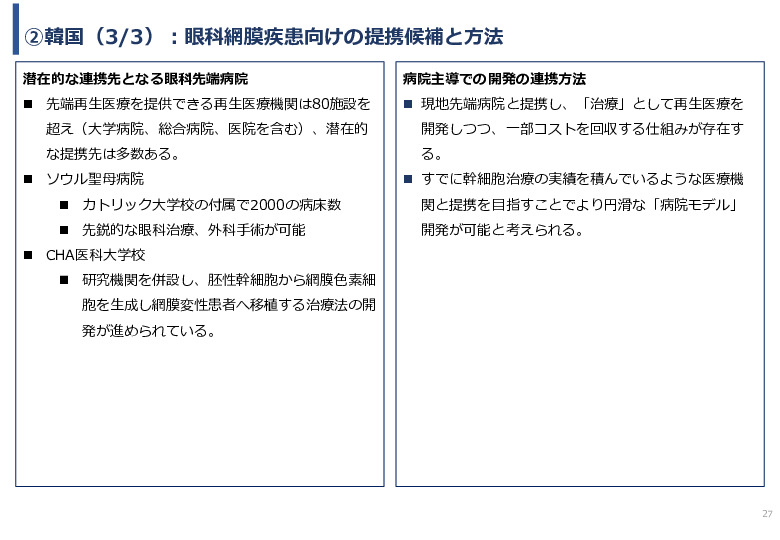 ②韓国（3/3）：眼科網膜疾患向けの提携候補と方法

潜在的な連携先となる眼科先端病院

■ 先端再生医療を提供できる再生医療機関は80施設を超え（大学病院、総合病院、医院を含む）、潜在的な提携先は多数ある。

■ ソウル聖母病院

■ カトリック大学校の付属で2000の病床数

■ 先鋭的な眼科治療、外科手術が可能

■ CHA医科大学校

■ 研究機関を併設し、胚性幹細胞から網膜色素細胞を生成し網膜変性患者へ移植する治療法の開発が進められている。

病院主導での開発の連携方法

■ 現地先端病院と提携し、「治療」として再生医療を開発しつつ、一部コストを回収する仕組みが存在する。

■ すでに幹細胞治療の実績を積んでいるような医療機関と提携を目指すことでより円滑な「病院モデル」開発が可能と考えられる。

27